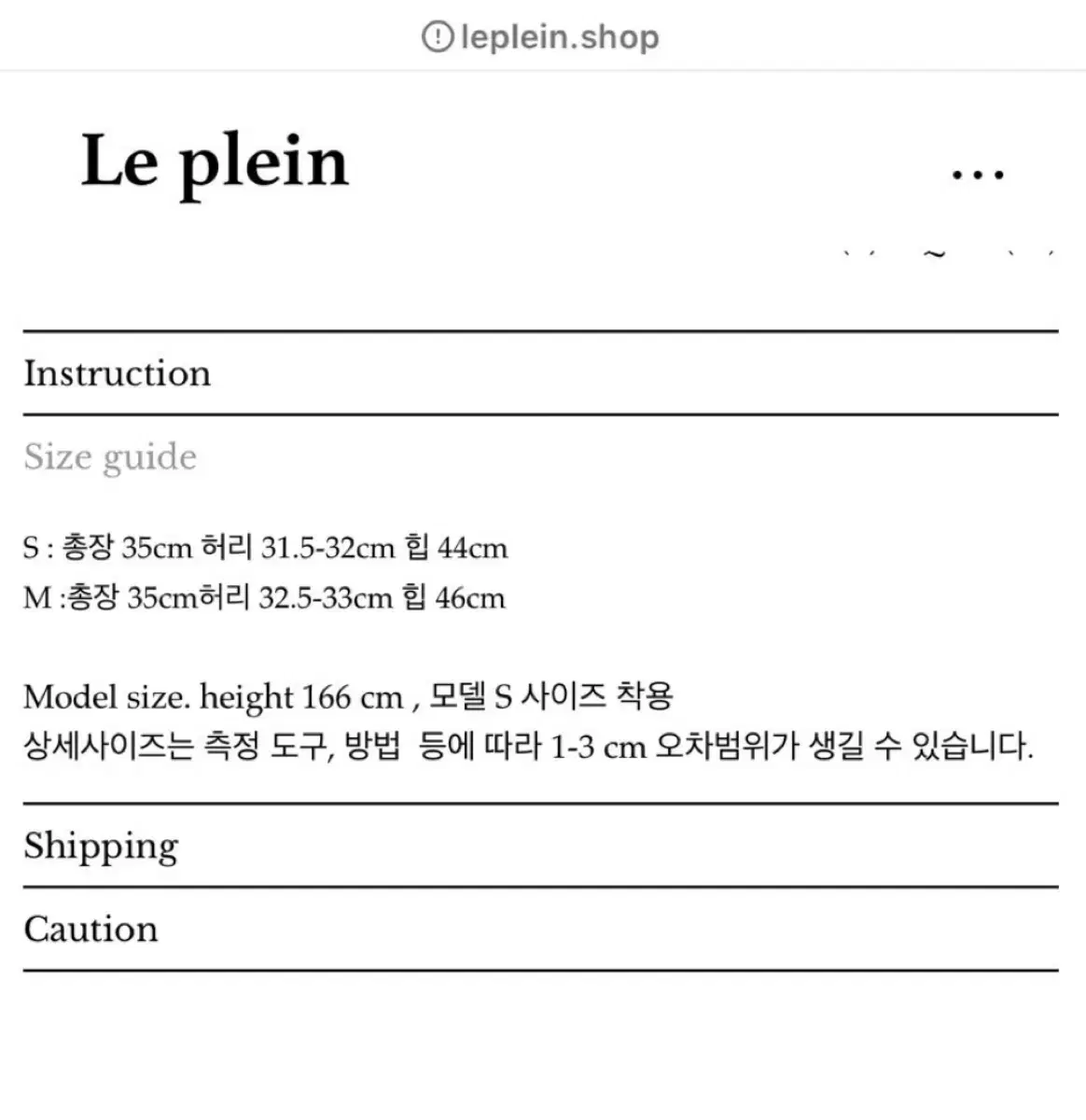 leplein.shop

Le plein

...

Instruction

Size guide

S : 총장 35cm 허리 31.5-32cm 힙 44cm
M :총장 35cm허리 32.5-33cm 힙 46cm

Model size. height 166 cm , 모델 S 사이즈 착용
상세사이즈는 측정 도구, 방법 등에 따라 1-3 cm 오차범위가 생길 수 있습니다.

Shipping

Caution